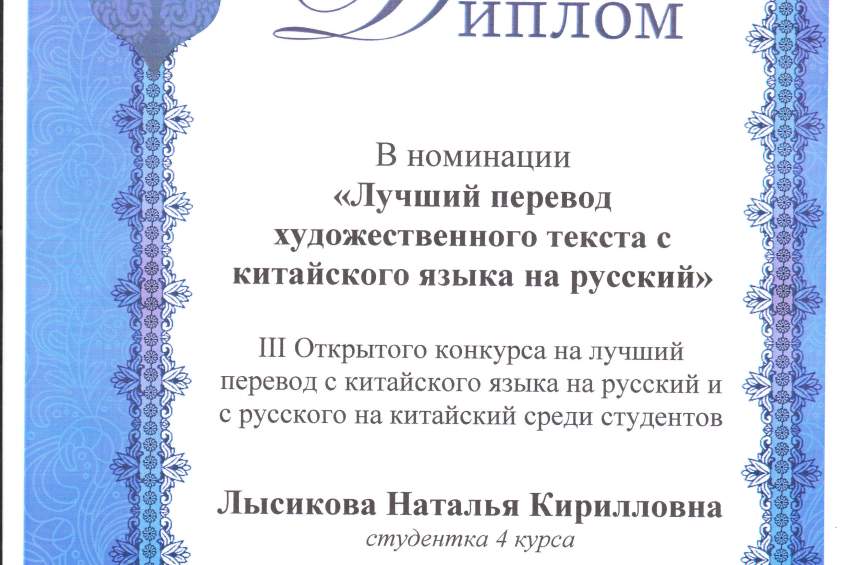 Диплом

В номинации
«Лучший перевод художественного текста с китайского языка на русский»

III Открытого конкурса на лучший перевод с китайского языка на русский и с русского на китайский среди студентов

Лысикова Наталья Кирилловна
студентка 4 курса